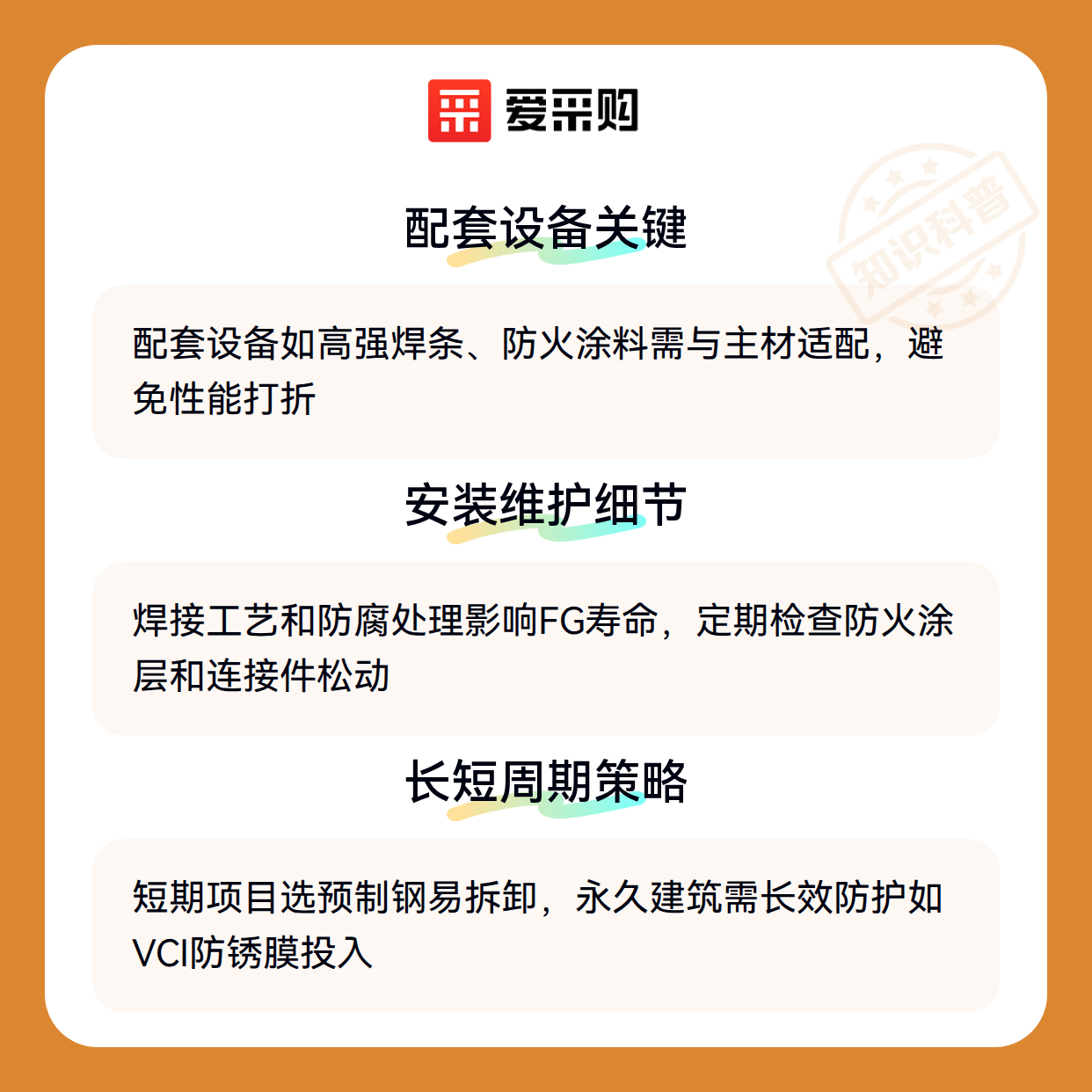 爱采购

配套设备关键

配套设备如高强焊条、防火涂料需与主材适配，避免性能打折

安装维护细节

焊接工艺和防腐处理影响FG寿命，定期检查防火涂层和连接件松动

长短周期策略

短期项目选预制钢易拆卸，永久建筑需长效防护如VCI防锈膜投入

知识科普